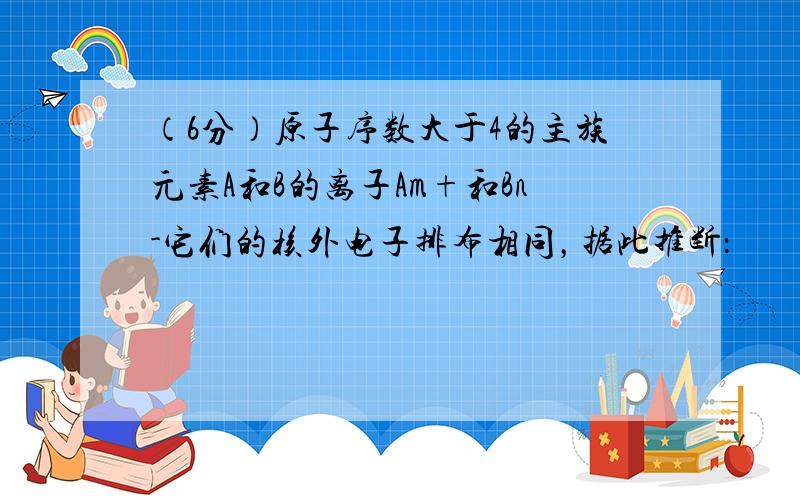 （6分）原子序数大于4的主族元素A和B的离子Am＋和Bn-它们的核外电子排布相同，据此推断：